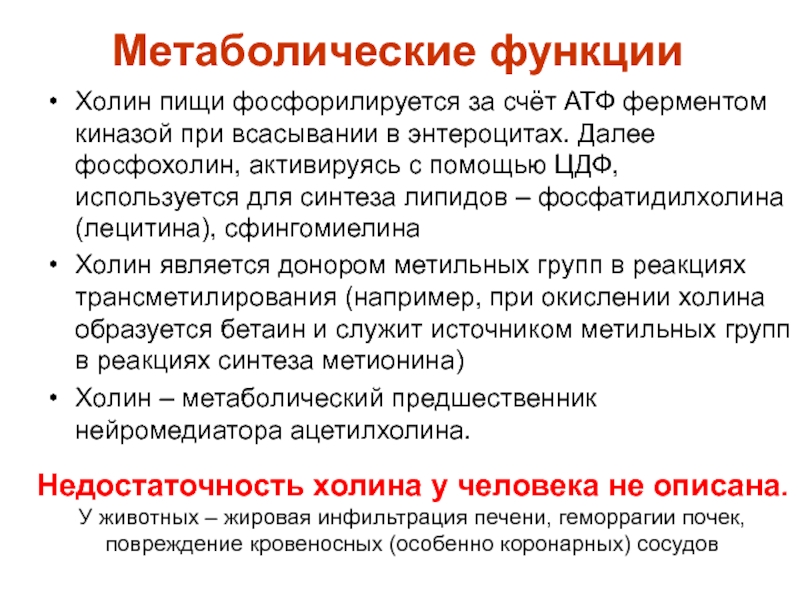 Метаболические функции

• Холин пищи фосфорилируется за счёт АТФ ферментом киназой при всасывании в энтероцитах. Далее фосфохолин, активируясь с помощью ЦДФ, используется для синтеза липидов – фосфатидилхолина (лецитина), сфингомиелина

• Холин является донором метильных групп в реакциях трансметилирования (например, при окислении холина образуется бетаин и служит источником метильных групп в реакциях синтеза метионина)

• Холин – метаболический предшественник нейромедиатора ацетилхолина.

Недостаточность холина у человека не описана.

У животных – жировая инфильтрация печени, геморрагии почек, повреждение кровеносных (особенно коронарных) сосудов